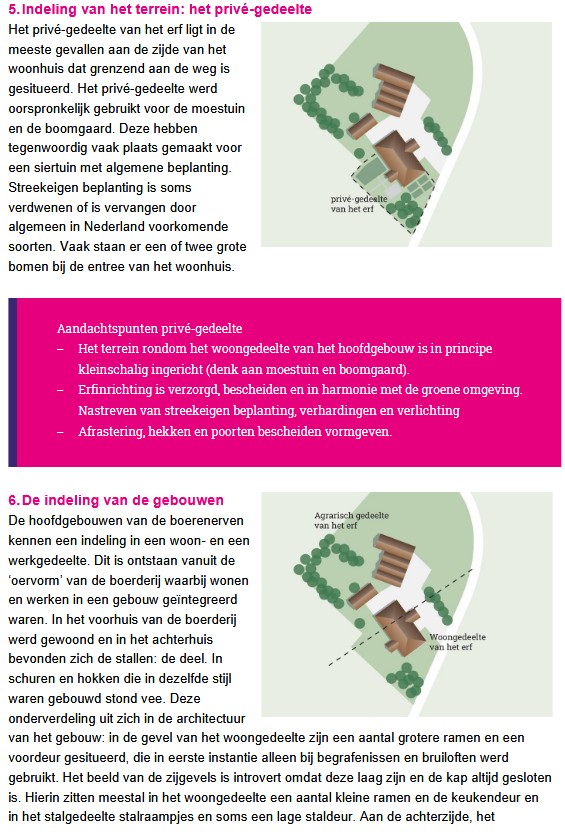 5. Indeling van het terrein: het privé-gedeelte

Het privé-gedeelte van het erf ligt in de meeste gevallen aan de zijde van het woonhuis dat grenzend aan de weg is gesitueerd. Het privé-gedeelte werd oorspronkelijk gebruikt voor de moestuin en de boomgaard. Deze hebben tegenwoordig vaak plaats gemaakt voor een siertuin met algemene beplanting. Streekeigen beplanting is soms verdwenen of is vervangen door algemeen in Nederland voorkomende soorten. Vaak staan er een of twee grote bomen bij de entree van het woonhuis.

privé-gedeelte van het erf

Aandachtspunten privé-gedeelte
– Het terrein rondom het woongedeelte van het hoofdgebouw is in principe kleinschalig ingericht (denk aan moestuin en boomgaard).
– Erfinrichting is verzorgd, bescheiden en in harmonie met de groene omgeving. Nastreven van streekeigen beplanting, verhardingen en verlichting
– Afrastering, hekken en poorten bescheiden vormgeven.

6. De indeling van de gebouwen

De hoofdgebouwen van de boerenerven kennen een indeling in een woon- en een werkgedeelte. Dit is ontstaan vanuit de 'oervorm' van de boerderij waarbij wonen en werken in een gebouw geïntegreerd waren. In het voorhuis van de boerderij werd gewoond en in het achterhuis bevonden zich de stallen: de deel. In schuren en hokken die in dezelfde stijl waren gebouwd stond vee. Deze onderverdeling uit zich in de architectuur van het gebouw: in de gevel van het woongedeelte zijn een aantal grotere ramen en een voordeur gesitueerd, die in eerste instantie alleen bij begrafenissen en bruiloften werd gebruikt. Het beeld van de zijgevels is introvert omdat deze laag zijn en de kap altijd gesloten is. Hierin zitten meestal in het woongedeelte een aantal kleine ramen en de keukendeur en in het stalgedeelte stalraampjes en soms een lage staldeur. Aan de achterzijde, het

Agrarisch gedeelte van het erf

Woongedeelte van het erf